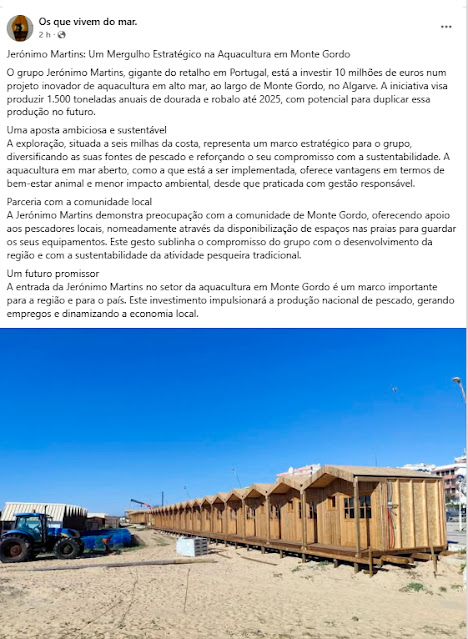 Os que vivem do mar.
2 h ·

...

Jerónimo Martins: Um Mergulho Estratégico na Aquacultura em Monte Gordo

O grupo Jerónimo Martins, gigante do retalho em Portugal, está a investir 10 milhões de euros num projeto inovador de aquacultura em alto mar, ao largo de Monte Gordo, no Algarve. A iniciativa visa produzir 1.500 toneladas anuais de dourada e robalo até 2025, com potencial para duplicar essa produção no futuro.

Uma aposta ambiciosa e sustentável
A exploração, situada a seis milhas da costa, representa um marco estratégico para o grupo, diversificando as suas fontes de pescado e reforçando o seu compromisso com a sustentabilidade. A aquacultura em mar aberto, como a que está a ser implementada, oferece vantagens em termos de bem-estar animal e menor impacto ambiental, desde que praticada com gestão responsável.

Parceria com a comunidade local
A Jerónimo Martins demonstra preocupação com a comunidade de Monte Gordo, oferecendo apoio aos pescadores locais, nomeadamente através da disponibilização de espaços nas praias para guardar os seus equipamentos. Este gesto sublinha o compromisso do grupo com o desenvolvimento da região e com a sustentabilidade da atividade pesqueira tradicional.

Um futuro promissor
A entrada da Jerónimo Martins no setor da aquacultura em Monte Gordo é um marco importante para a região e para o país. Este investimento impulsionará a produção nacional de pescado, gerando empregos e dinamizando a economia local.